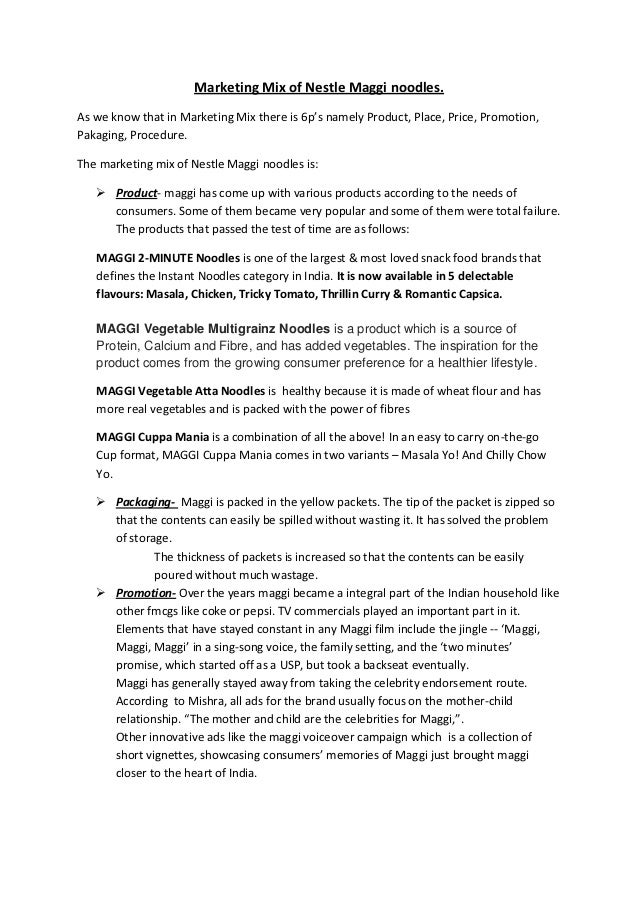 Marketing Mix of Nestle Maggi noodles.

As we know that in Marketing Mix there is 6p's namely Product, Place, Price, Promotion, Pakaging, Procedure.

The marketing mix of Nestle Maggi noodles is:

➢ Product- maggi has come up with various products according to the needs of consumers. Some of them became very popular and some of them were total failure. The products that passed the test of time are as follows:

MAGGI 2-MINUTE Noodles is one of the largest & most loved snack food brands that defines the Instant Noodles category in India. It is now available in 5 delectable flavours: Masala, Chicken, Tricky Tomato, Thrillin Curry & Romantic Capsica.

MAGGI Vegetable Multigrainz Noodles is a product which is a source of Protein, Calcium and Fibre, and has added vegetables. The inspiration for the product comes from the growing consumer preference for a healthier lifestyle.

MAGGI Vegetable Atta Noodles is healthy because it is made of wheat flour and has more real vegetables and is packed with the power of fibres

MAGGI Cuppa Mania is a combination of all the above! In an easy to carry on-the-go Cup format, MAGGI Cuppa Mania comes in two variants – Masala Yo! And Chilly Chow Yo.

➢ Packaging- Maggi is packed in the yellow packets. The tip of the packet is zipped so that the contents can easily be spilled without wasting it. It has solved the problem of storage.
The thickness of packets is increased so that the contents can be easily poured without much wastage.

➢ Promotion- Over the years maggi became a integral part of the Indian household like other fmcgs like coke or pepsi. TV commercials played an important part in it. Elements that have stayed constant in any Maggi film include the jingle -- 'Maggi, Maggi, Maggi' in a sing-song voice, the family setting, and the 'two minutes' promise, which started off as a USP, but took a backseat eventually.
Maggi has generally stayed away from taking the celebrity endorsement route. According to Mishra, all ads for the brand usually focus on the mother-child relationship. "The mother and child are the celebrities for Maggi,".
Other innovative ads like the maggi voiceover campaign which is a collection of short vignettes, showcasing consumers' memories of Maggi just brought maggi closer to the heart of India.